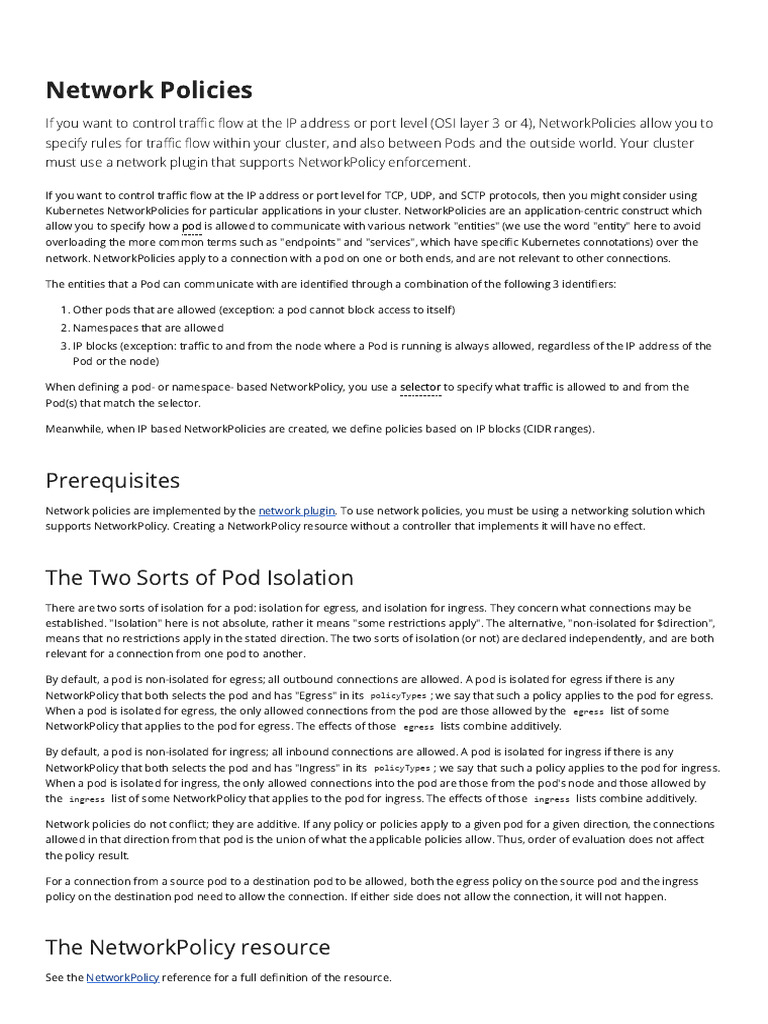 Network Policies

If you want to control traffic flow at the IP address or port level (OSI layer 3 or 4), NetworkPolicies allow you to specify rules for traffic flow within your cluster, and also between Pods and the outside world. Your cluster must use a network plugin that supports NetworkPolicy enforcement.

If you want to control traffic flow at the IP address or port level for TCP, UDP, and SCTP protocols, then you might consider using Kubernetes NetworkPolicies for particular applications in your cluster. NetworkPolicies are an application-centric construct which allow you to specify how a pod is allowed to communicate with various network "entities" (we use the word "entity" here to avoid overloading the more common terms such as "endpoints" and "services", which have specific Kubernetes connotations) over the network. NetworkPolicies apply to a connection with a pod on one or both ends, and are not relevant to other connections.

The entities that a Pod can communicate with are identified through a combination of the following 3 identifiers:

1. Other pods that are allowed (exception: a pod cannot block access to itself)
2. Namespaces that are allowed
3. IP blocks (exception: traffic to and from the node where a Pod is running is always allowed, regardless of the IP address of the Pod or the node)

When defining a pod- or namespace- based NetworkPolicy, you use a selector to specify what traffic is allowed to and from the Pod(s) that match the selector.

Meanwhile, when IP based NetworkPolicies are created, we define policies based on IP blocks (CIDR ranges).

Prerequisites

Network policies are implemented by the network plugin. To use network policies, you must be using a networking solution which supports NetworkPolicy. Creating a NetworkPolicy resource without a controller that implements it will have no effect.

The Two Sorts of Pod Isolation

There are two sorts of isolation for a pod: isolation for egress, and isolation for ingress. They concern what connections may be established. "Isolation" here is not absolute, rather it means "some restrictions apply". The alternative, "non-isolated for $direction", means that no restrictions apply in the stated direction. The two sorts of isolation (or not) are declared independently, and are both relevant for a connection from one pod to another.

By default, a pod is non-isolated for egress; all outbound connections are allowed. A pod is isolated for egress if there is any NetworkPolicy that both selects the pod and has "Egress" in its policyTypes ; we say that such a policy applies to the pod for egress. When a pod is isolated for egress, the only allowed connections from the pod are those allowed by the egress list of some NetworkPolicy that applies to the pod for egress. The effects of those egress lists combine additively.

By default, a pod is non-isolated for ingress; all inbound connections are allowed. A pod is isolated for ingress if there is any NetworkPolicy that both selects the pod and has "Ingress" in its policyTypes ; we say that such a policy applies to the pod for ingress. When a pod is isolated for ingress, the only allowed connections into the pod are those from the pod's node and those allowed by the ingress list of some NetworkPolicy that applies to the pod for ingress. The effects of those ingress lists combine additively.

Network policies do not conflict; they are additive. If any policy or policies apply to a given pod for a given direction, the connections allowed in that direction from that pod is the union of what the applicable policies allow. Thus, order of evaluation does not affect the policy result.

For a connection from a source pod to a destination pod to be allowed, both the egress policy on the source pod and the ingress policy on the destination pod need to allow the connection. If either side does not allow the connection, it will not happen.

The NetworkPolicy resource

See the NetworkPolicy reference for a full definition of the resource.